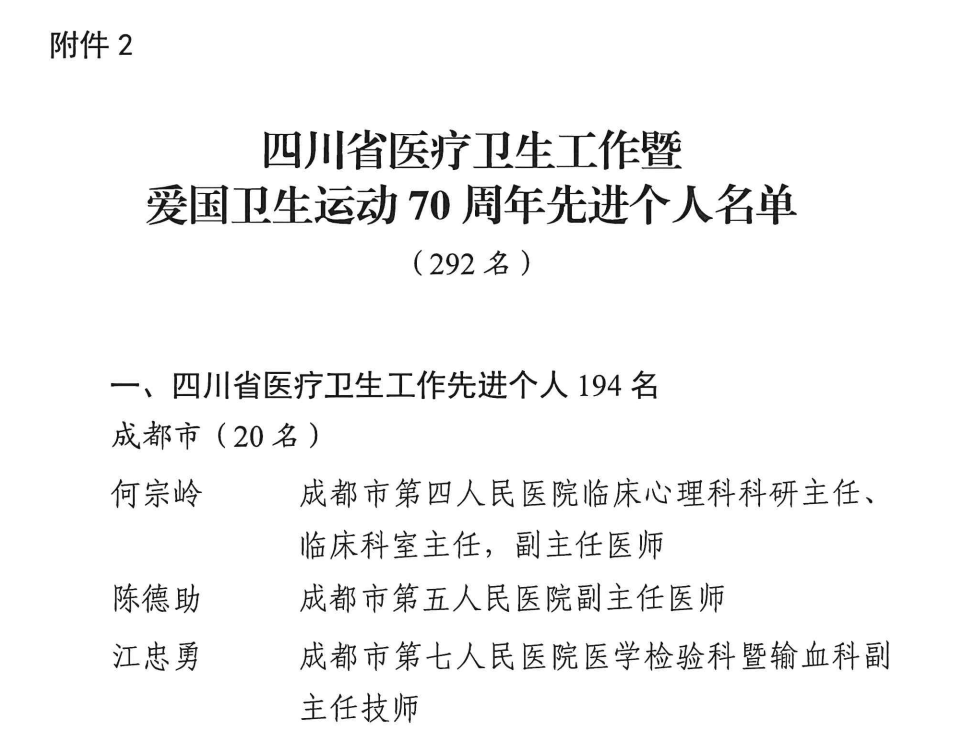 附件2

四川省医疗卫生工作暨
爱国卫生运动70周年先进个人名单

（292名）

一、四川省医疗卫生工作先进个人194名

成都市（20名）

何宗岭　成都市第四人民医院临床心理科科研主任、临床科室主任，副主任医师

陈德助　成都市第五人民医院副主任医师

江忠勇　成都市第七人民医院医学检验科暨输血科副主任技师